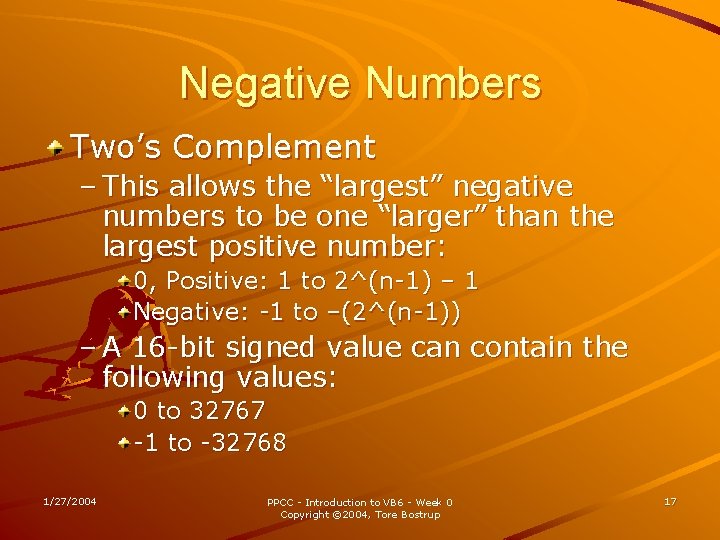 Negative Numbers

Two’s Complement

– This allows the “largest” negative numbers to be one “larger” than the largest positive number:

0, Positive: 1 to 2^(n-1) – 1

Negative: -1 to –(2^(n-1))

– A 16-bit signed value can contain the following values:

0 to 32767

-1 to -32768

1/27/2004

PPCC - Introduction to VB6 - Week 0
Copyright ©2004, Tore Bostrup

17